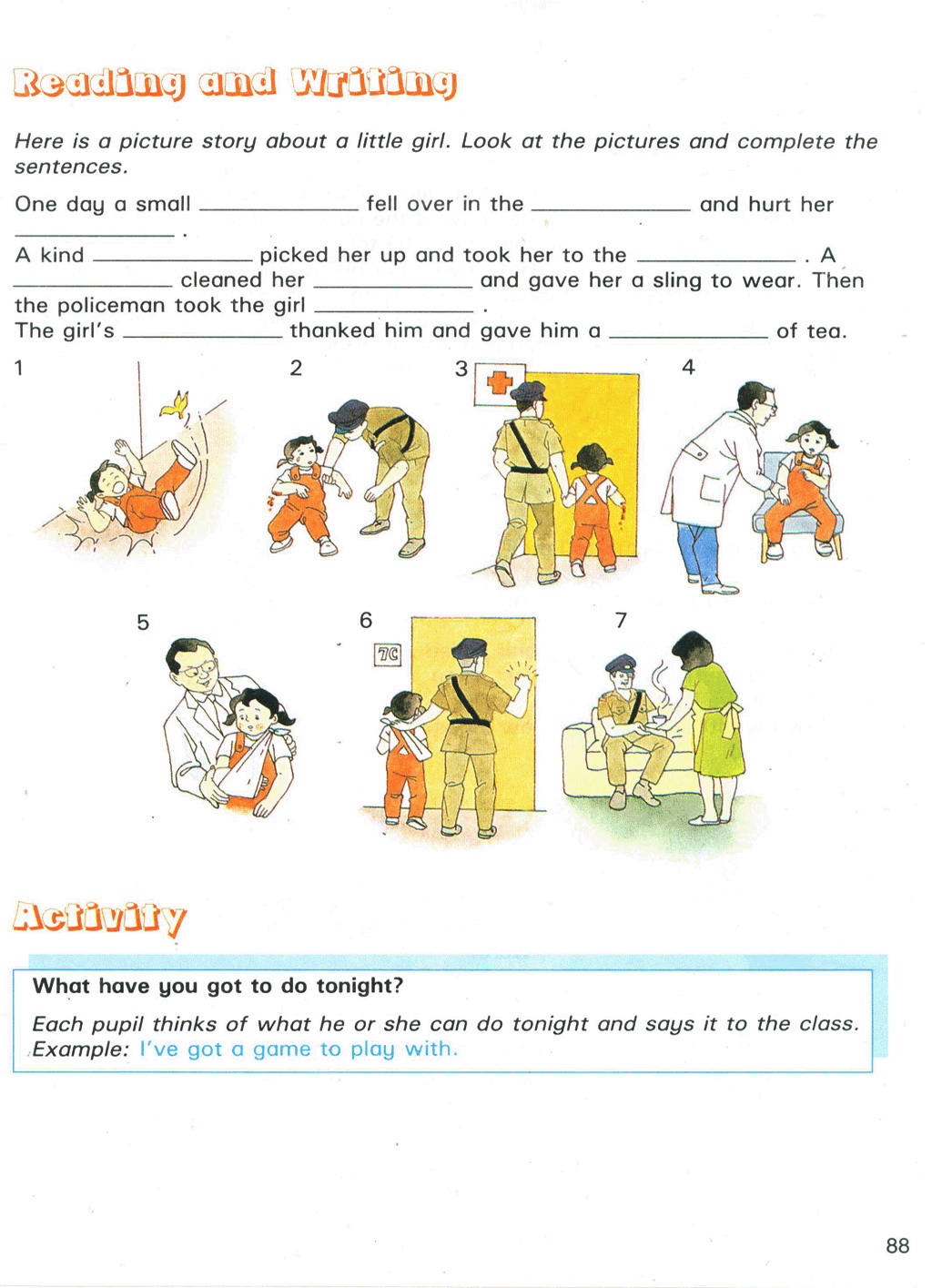 Reading and Writing

Here is a picture story about a little girl. Look at the pictures and complete the sentences.

One day a small ____________ fell over in the ____________ and hurt her ____________ .
A kind ____________ picked her up and took her to the ____________ . A ____________ cleaned her ____________ and gave her a sling to wear. Then the policeman took the girl ____________ .
The girl's ____________ thanked him and gave him a ____________ of tea.

1

2

3

4

5

6

7C

7

Activity

What have you got to do tonight?

Each pupil thinks of what he or she can do tonight and says it to the class.
Example: I've got a game to play with.

88